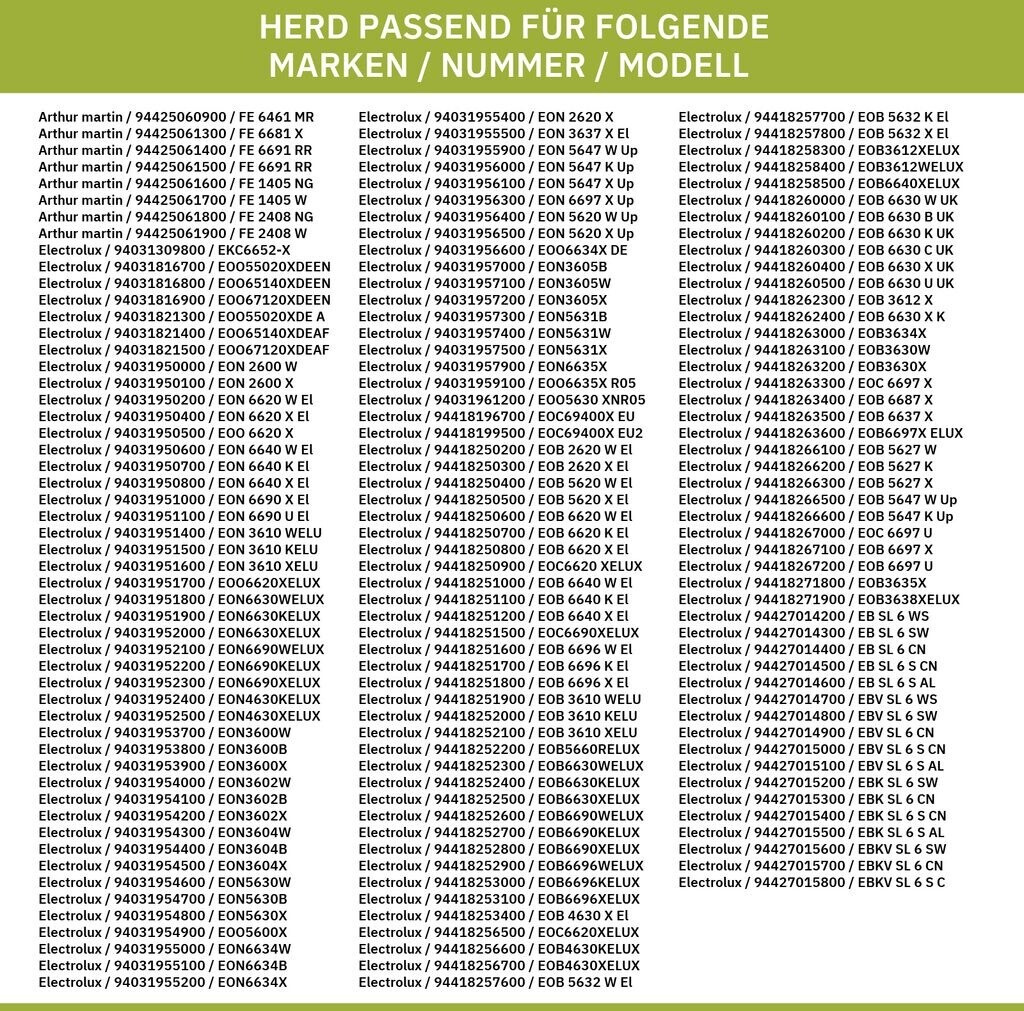 HERD PASSEND FÜR FOLGENDE
MARKEN / NUMMER / MODELL

Arthur martin / 94425060900 / FE 6461 MR
Arthur martin / 94425061300 / FE 6681 X
Arthur martin / 94425061400 / FE 6691 RR
Arthur martin / 94425061500 / FE 6691 RR
Arthur martin / 94425061600 / FE 1405 NG
Arthur martin / 94425061700 / FE 1405 W
Arthur martin / 94425061800 / FE 2408 NG
Arthur martin / 94425061900 / FE 2408 W
Electrolux / 94031309800 / EKC6652-X
Electrolux / 94031816700 / EOO55020XDEEN
Electrolux / 94031816800 / EOO65140XDEEN
Electrolux / 94031816900 / EOO67120XDEEN
Electrolux / 94031821300 / EOO55020XDE A
Electrolux / 94031821400 / EOO65140XDEAF
Electrolux / 94031821500 / EOO67120XDEAF
Electrolux / 94031950000 / EON 2600 W
Electrolux / 94031950100 / EON 2600 X
Electrolux / 94031950200 / EON 6620 W El
Electrolux / 94031950400 / EON 6620 X El
Electrolux / 94031950500 / EOO 6620 X
Electrolux / 94031950600 / EON 6640 W El
Electrolux / 94031950700 / EON 6640 K El
Electrolux / 94031950800 / EON 6640 X El
Electrolux / 94031951000 / EON 6690 X El
Electrolux / 94031951100 / EON 6690 U El
Electrolux / 94031951400 / EON 3610 WELU
Electrolux / 94031951500 / EON 3610 KELU
Electrolux / 94031951600 / EON 3610 XELU
Electrolux / 94031951700 / EOO6620XELUX
Electrolux / 94031951800 / EON6630WELUX
Electrolux / 94031951900 / EON6630KELUX
Electrolux / 94031952000 / EON6630XELUX
Electrolux / 94031952100 / EON6690WELUX
Electrolux / 94031952200 / EON6690KELUX
Electrolux / 94031952300 / EON6690XELUX
Electrolux / 94031952400 / EON4630KELUX
Electrolux / 94031952500 / EON4630XELUX
Electrolux / 94031953700 / EON3600W
Electrolux / 94031953800 / EON3600B
Electrolux / 94031953900 / EON3600X
Electrolux / 94031954000 / EON3602W
Electrolux / 94031954100 / EON3602B
Electrolux / 94031954200 / EON3602X
Electrolux / 94031954300 / EON3604W
Electrolux / 94031954400 / EON3604B
Electrolux / 94031954500 / EON3604X
Electrolux / 94031954600 / EON5630W
Electrolux / 94031954700 / EON5630B
Electrolux / 94031954800 / EON5630X
Electrolux / 94031954900 / EOO5600X
Electrolux / 94031955000 / EON6634W
Electrolux / 94031955100 / EON6634B
Electrolux / 94031955200 / EON6634X
Electrolux / 94031955400 / EON 2620 X
Electrolux / 94031955500 / EON 3637 X El
Electrolux / 94031955900 / EON 5647 W Up
Electrolux / 94031956000 / EON 5647 K Up
Electrolux / 94031956100 / EON 5647 X Up
Electrolux / 94031956300 / EON 6697 X Up
Electrolux / 94031956400 / EON 5620 W Up
Electrolux / 94031956500 / EON 5620 X Up
Electrolux / 94031956600 / EOO6634X DE
Electrolux / 94031957000 / EON3605B
Electrolux / 94031957100 / EON3605W
Electrolux / 94031957200 / EON3605X
Electrolux / 94031957300 / EON5631B
Electrolux / 94031957400 / EON5631W
Electrolux / 94031957500 / EON5631X
Electrolux / 94031957900 / EON6635X
Electrolux / 94031959100 / EOO6635X R05
Electrolux / 94031961200 / EOO5630 XNR05
Electrolux / 94418196700 / EOC69400X EU
Electrolux / 94418199500 / EOC69400X EU2
Electrolux / 94418250200 / EOB 2620 W El
Electrolux / 94418250300 / EOB 2620 X El
Electrolux / 94418250400 / EOB 5620 W El
Electrolux / 94418250500 / EOB 5620 X El
Electrolux / 94418250600 / EOB 6620 W El
Electrolux / 94418250700 / EOB 6620 K El
Electrolux / 94418250800 / EOB 6620 X El
Electrolux / 94418250900 / EOC6620 XELUX
Electrolux / 94418251000 / EOB 6640 W El
Electrolux / 94418251100 / EOB 6640 K El
Electrolux / 94418251200 / EOB 6640 X El
Electrolux / 94418251500 / EOC6690XELUX
Electrolux / 94418251600 / EOB 6696 W El
Electrolux / 94418251700 / EOB 6696 K El
Electrolux / 94418251800 / EOB 6696 X El
Electrolux / 94418251900 / EOB 3610 WELU
Electrolux / 94418252000 / EOB 3610 KELU
Electrolux / 94418252100 / EOB 3610 XELU
Electrolux / 94418252200 / EOB5660RELUX
Electrolux / 94418252300 / EOB6630WELUX
Electrolux / 94418252400 / EOB6630KELUX
Electrolux / 94418252500 / EOB6630XELUX
Electrolux / 94418252600 / EOB6690WELUX
Electrolux / 94418252700 / EOB6690KELUX
Electrolux / 94418252800 / EOB6690XELUX
Electrolux / 94418252900 / EOB6696WELUX
Electrolux / 94418253000 / EOB6696KELUX
Electrolux / 94418253100 / EOB6696XELUX
Electrolux / 94418253400 / EOB 4630 X El
Electrolux / 94418256500 / EOC6620XELUX
Electrolux / 94418256600 / EOB4630KELUX
Electrolux / 94418256700 / EOB4630XELUX
Electrolux / 94418257600 / EOB 5632 W El
Electrolux / 94418257700 / EOB 5632 K El
Electrolux / 94418257800 / EOB 5632 X El
Electrolux / 94418258300 / EOB3612XELUX
Electrolux / 94418258400 / EOB3612WELUX
Electrolux / 94418258500 / EOB6640XELUX
Electrolux / 94418260000 / EOB 6630 W UK
Electrolux / 94418260100 / EOB 6630 B UK
Electrolux / 94418260200 / EOB 6630 K UK
Electrolux / 94418260300 / EOB 6630 C UK
Electrolux / 94418260400 / EOB 6630 X UK
Electrolux / 94418260500 / EOB 6630 U UK
Electrolux / 94418262300 / EOB 3612 X
Electrolux / 94418262400 / EOB 6630 X K
Electrolux / 94418263000 / EOB3634X
Electrolux / 94418263100 / EOB3630W
Electrolux / 94418263200 / EOB3630X
Electrolux / 94418263300 / EOC 6697 X
Electrolux / 94418263400 / EOB 6687 X
Electrolux / 94418263500 / EOB 6637 X
Electrolux / 94418263600 / EOB6697X ELUX
Electrolux / 94418266100 / EOB 5627 W
Electrolux / 94418266200 / EOB 5627 K
Electrolux / 94418266300 / EOB 5627 X
Electrolux / 94418266500 / EOB 5647 W Up
Electrolux / 94418266600 / EOB 5647 K Up
Electrolux / 94418267000 / EOC 6697 U
Electrolux / 94418267100 / EOB 6697 X
Electrolux / 94418267200 / EOB 6697 U
Electrolux / 94418271800 / EOB3635X
Electrolux / 94418271900 / EOB3638XELUX
Electrolux / 94427014200 / EB SL 6 WS
Electrolux / 94427014300 / EB SL 6 SW
Electrolux / 94427014400 / EB SL 6 CN
Electrolux / 94427014500 / EB SL 6 S CN
Electrolux / 94427014600 / EB SL 6 S AL
Electrolux / 94427014700 / EBV SL 6 WS
Electrolux / 94427014800 / EBV SL 6 SW
Electrolux / 94427014900 / EBV SL 6 CN
Electrolux / 94427015000 / EBV SL 6 S CN
Electrolux / 94427015100 / EBV SL 6 S AL
Electrolux / 94427015200 / EBK SL 6 SW
Electrolux / 94427015300 / EBK SL 6 CN
Electrolux / 94427015400 / EBK SL 6 S CN
Electrolux / 94427015500 / EBK SL 6 S AL
Electrolux / 94427015600 / EBKV SL 6 SW
Electrolux / 94427015700 / EBKV SL 6 CN
Electrolux / 94427015800 / EBKV SL 6 S C